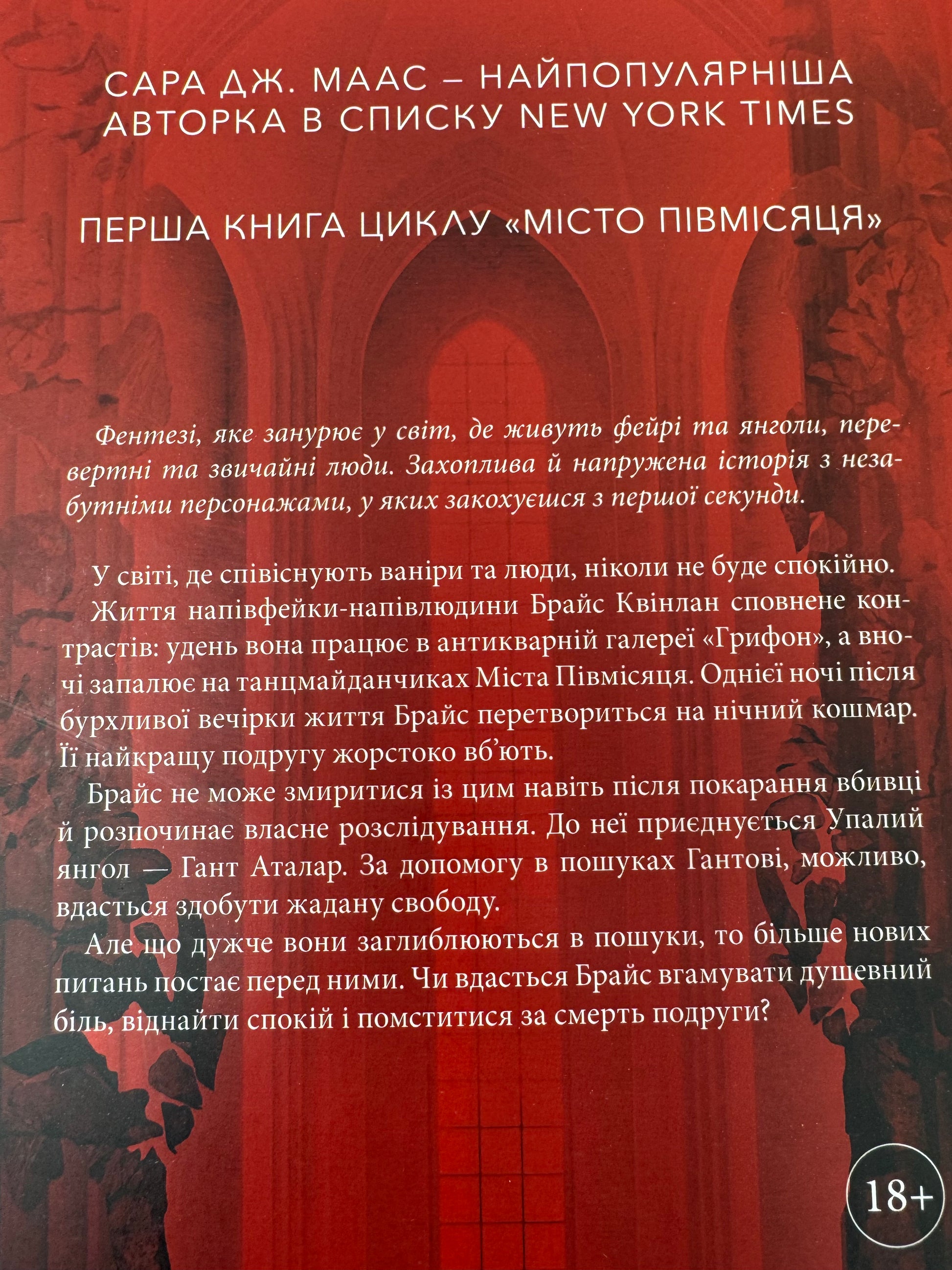 САРА ДЖ. МААС – НАЙПОПУЛЯРНІША АВТОРКА В СПИСКУ NEW YORK TIMES

ПЕРША КНИГА ЦИКЛУ «МІСТО ПІВМІСЯЦЯ»

Фентезі, яке занурює у світ, де живуть фейрі та янголи, перевертні та звичайні люди. Захоплива й напружена історія з незабутніми персонажами, у яких закохуєшся з першої секунди.

У світі, де співіснують ваніри та люди, ніколи не буде спокійно.

Життя напівфейки-напівлюдини Брайс Квінлан сповнене контрастів: удень вона працює в антикварній галереї «Грифон», а вночі запалює на танцмайданчиках Міста Півмісяця. Однієї ночі після бурхливої вечірки життя Брайс перетвориться на нічний кошмар. Її найкращу подругу жорстоко вб'ють.

Брайс не може змиритися із цим навіть після покарання вбивці й розпочинає власне розслідування. До неї приєднується Упалий янгол — Гант Аталар. За допомогу в пошуках Гантові, можливо, вдасться здобути жадану свободу.

Але що дужче вони заглиблюються в пошуки, то більше нових питань постає перед ними. Чи вдасться Брайс вгамувати душевний біль, віднайти спокій і помститися за смерть подруги?

18+